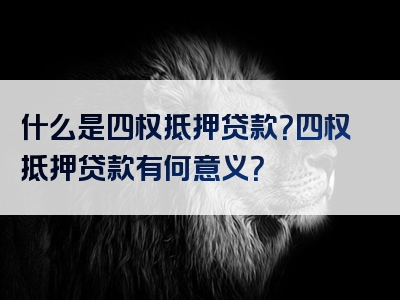 什么是四权抵押贷款?四权抵押贷款有何意义?